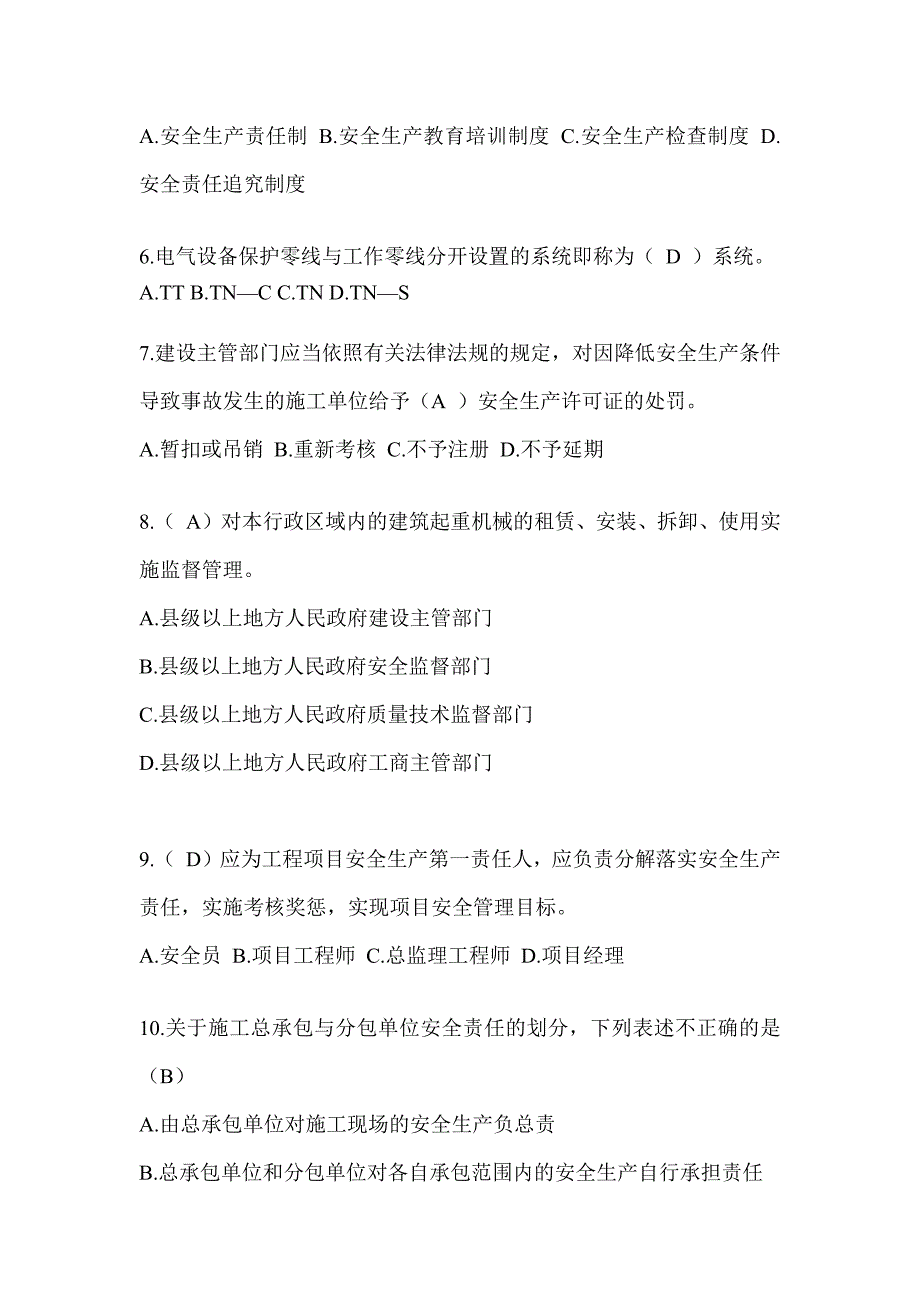 A.安全生产责任制 B.安全生产教育培训制度 C.安全生产检查制度 D.安全责任追究制度

6.电气设备保护零线与工作零线分开设置的系统即称为（ D ）系统。
A.TT B.TN—C C.TN D.TN—S

7.建设主管部门应当依照有关法律法规的规定，对因降低安全生产条件导致事故发生的施工单位给予（A ）安全生产许可证的处罚。

A.暂扣或吊销 B.重新考核 C.不予注册 D.不予延期

8.（ A）对本行政区域内的建筑起重机械的租赁、安装、拆卸、使用实施监督管理。

A.县级以上地方人民政府建设主管部门

B.县级以上地方人民政府安全监督部门

C.县级以上地方人民政府质量技术监督部门

D.县级以上地方人民政府工商主管部门

9.（ D）应为工程项目安全生产第一责任人，应负责分解落实安全生产责任，实施考核奖惩，实现项目安全管理目标。

A.安全员 B.项目工程师 C.总监理工程师 D.项目经理

10.关于施工总承包与分包单位安全责任的划分，下列表述不正确的是（B）

A.由总承包单位对施工现场的安全生产负总责

B.总承包单位和分包单位对各自承包范围内的安全生产自行承担责任